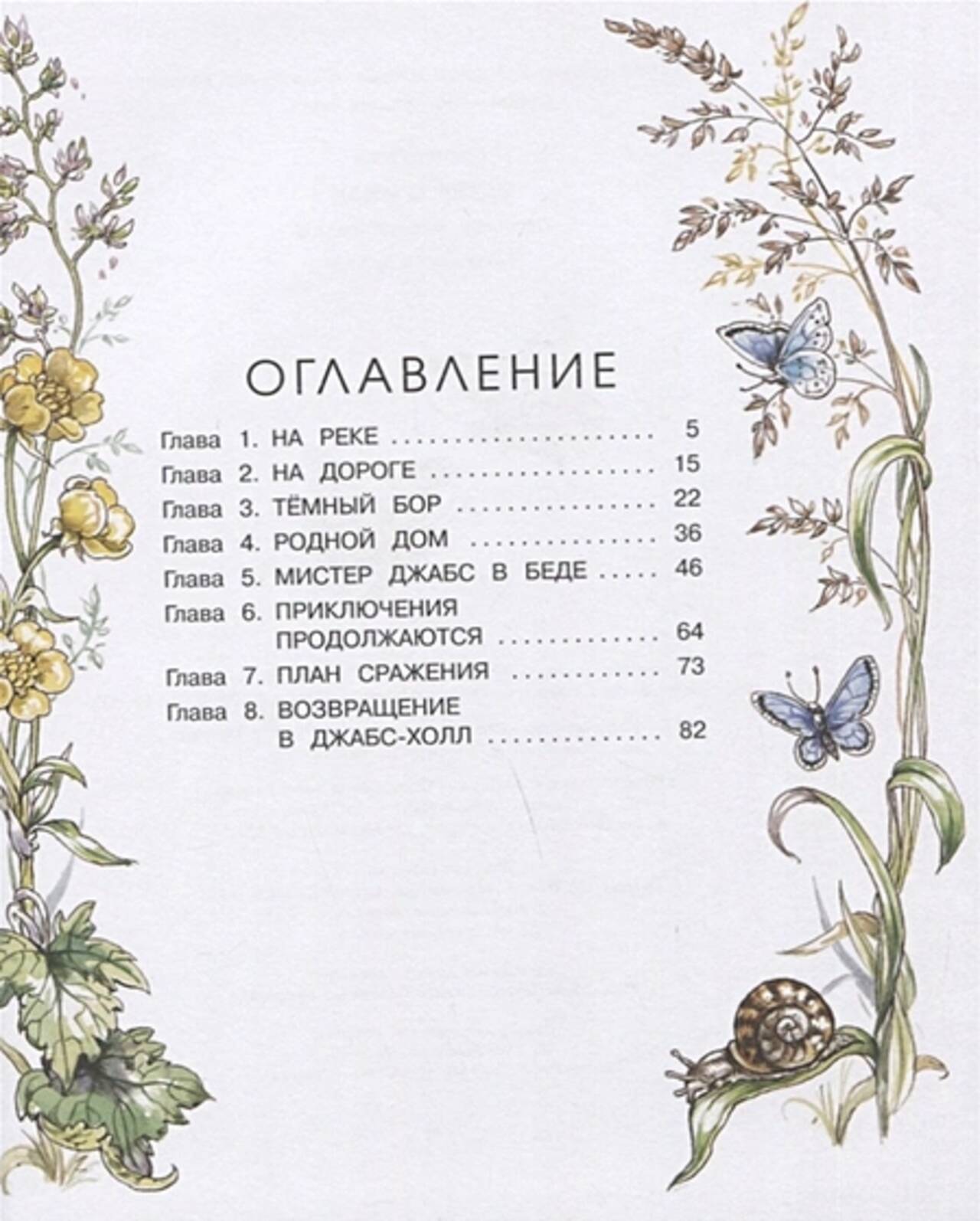 ОГЛАВЛЕНИЕ

Глава 1. НА РЕКЕ 5
Глава 2. НА ДОРОГЕ 15
Глава 3. ТЁМНЫЙ БОР 22
Глава 4. РОДНОЙ ДОМ 36
Глава 5. МИСТЕР ДЖАБС В БЕДЕ 46
Глава 6. ПРИКЛЮЧЕНИЯ ПРОДОЛЖАЮТСЯ 64
Глава 7. ПЛАН СРАЖЕНИЯ 73
Глава 8. ВОЗВРАЩЕНИЕ В ДЖАБС-ХОЛЛ 82